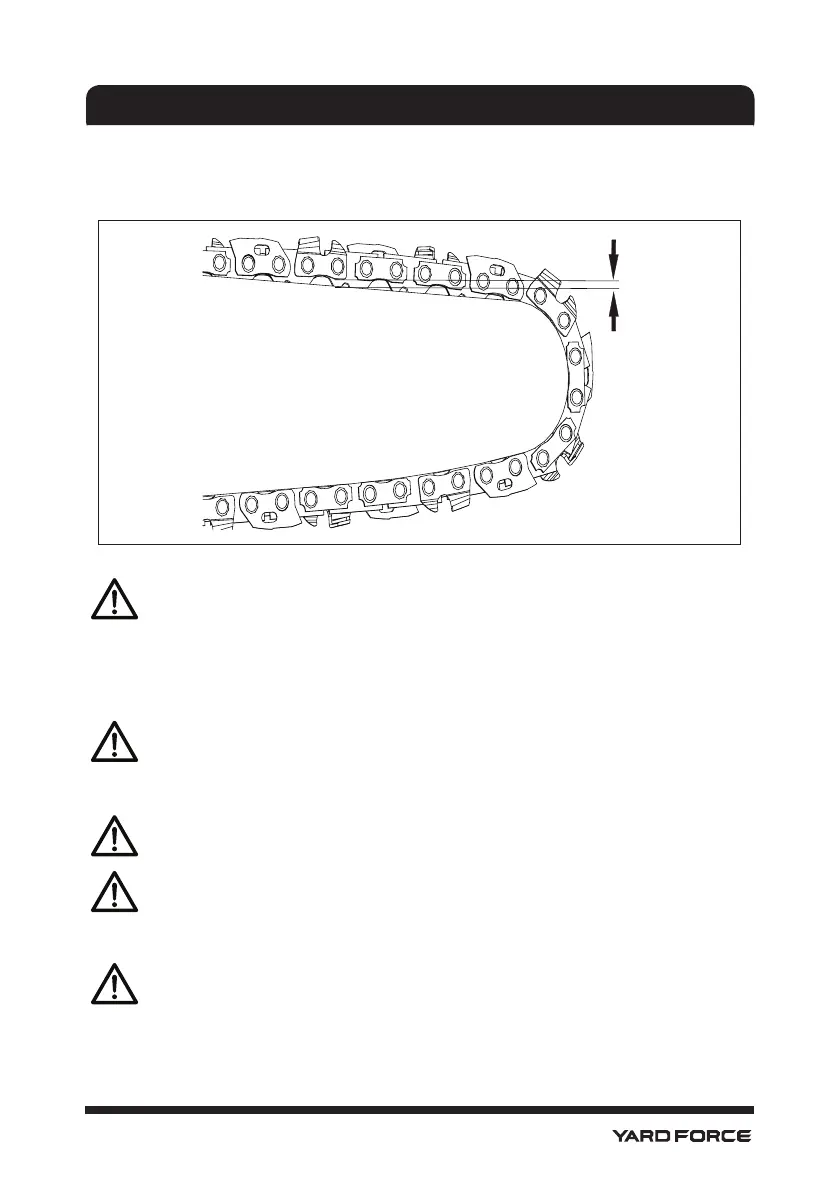 YARD FORCE